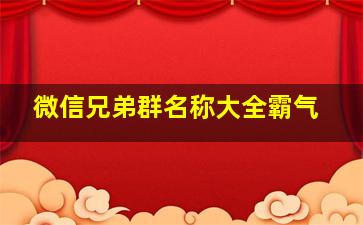 微信兄弟群名称大全霸气